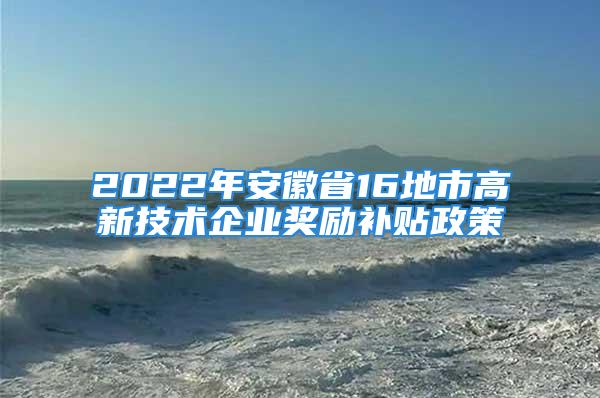 2022年安徽省16地市高新技术企业奖励补贴政策